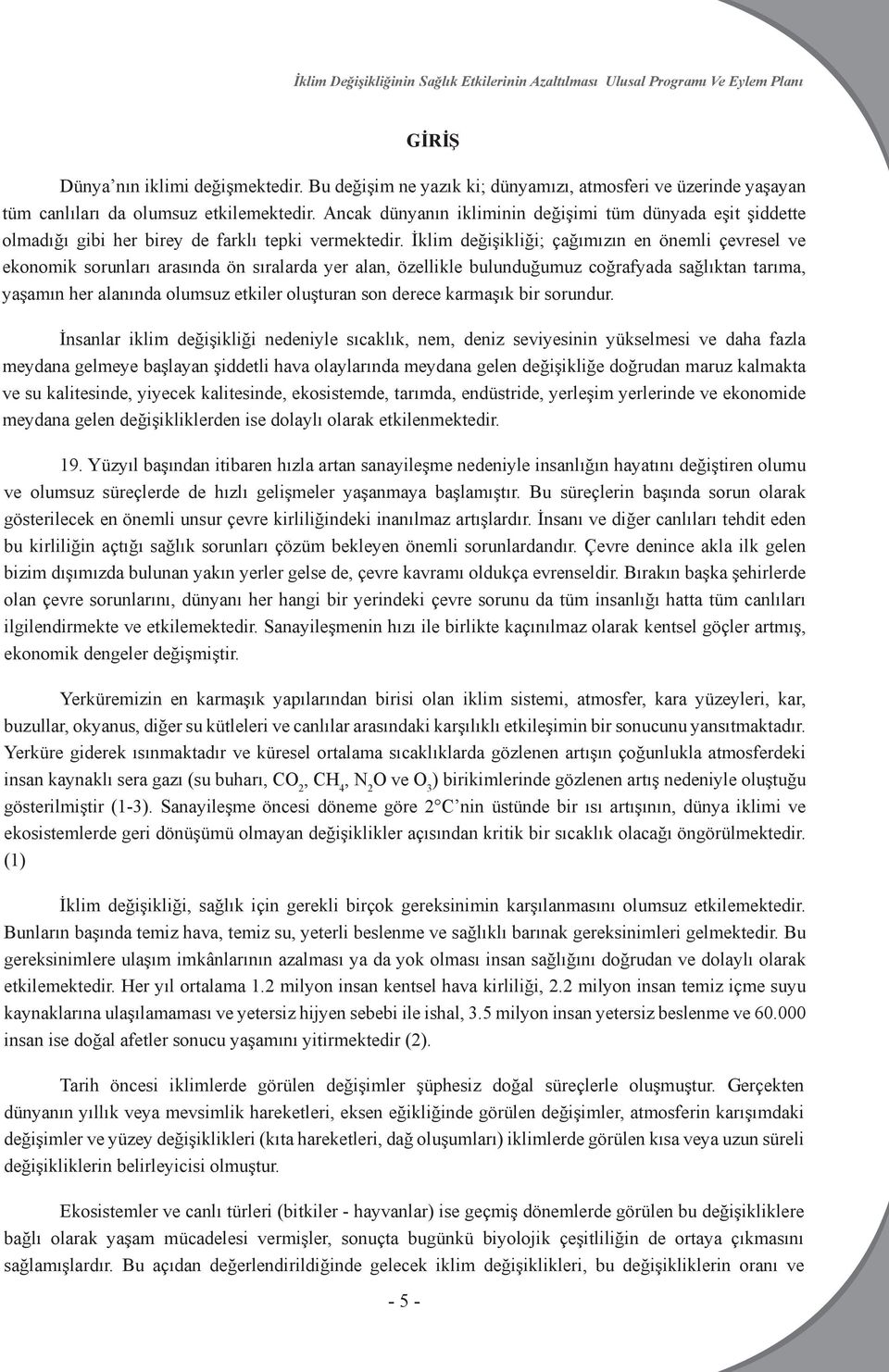 İklim Değişikliğinin Sağlık Etkilerinin Azaltılması Ulusal Programı Ve Eylem Planı

GİRİŞ

Dünya'nın iklimi değişmektedir. Bu değişim ne yazık ki; dünyamızı, atmosferi ve üzerinde yaşayan tüm canlıları da olumsuz etkilemektedir. Ancak dünyanın ikliminin değişimi tüm dünyada eşit şiddette olmadığı gibi her birey de farklı tepki vermektedir. İklim değişikliği; çağımızın en önemli çevresel ve ekonomik sorunları arasında ön sıralarda yer alan, özellikle bulunduğumuz coğrafyada sağlıktan tarıma, yaşamın her alanında olumsuz etkiler oluşturan son derece karmaşık bir sorundur.

İnsanlar iklim değişikliği nedeniyle sıcaklık, nem, deniz seviyesinin yükselmesi ve daha fazla meydana gelmeye başlayan şiddetli hava olaylarında meydana gelen değişikliğe doğrudan maruz kalmakta ve su kalitesinde, yiyecek kalitesinde, ekosistemde, tarımda, endüstride, yerleşim yerlerinde ve ekonomide meydana gelen değişikliklerden ise dolaylı olarak etkilenmektedir.

19. Yüzyıl başından itibaren hızla artan sanayileşme nedeniyle insanlığın hayatını değiştiren olumu ve olumsuz süreçlerde de hızlı gelişmeler yaşanmaya başlamıştır. Bu süreçlerin başında sorun olarak gösterilecek en önemli unsur çevre kirliliğindeki inanılmaz artışlardır. İnsanı ve diğer canlıları tehdit eden bu kirliliğin açtığı sağlık sorunları çözüm bekleyen önemli sorunlardandır. Çevre denince akla ilk gelen bizim dışımızda bulunan yakın yerler gelse de, çevre kavramı oldukça evrenseldir. Bırakın başka şehirlerde olan çevre sorunlarını, dünyanı her hangi bir yerindeki çevre sorunu da tüm insanlığı hatta tüm canlıları ilgilendirmekte ve etkilemektedir. Sanayileşmenin hızı ile birlikte kaçınılmaz olarak kentsel göçler artmış, ekonomik dengeler değişmiştir.

Yerküremizin en karmaşık yapılarından birisi olan iklim sistemi, atmosfer, kara yüzeyleri, kar, buzullar, okyanus, diğer su kütleleri ve canlılar arasındaki karşılıklı etkileşimin bir sonucunu yansıtmaktadır. Yerküre giderek ısınmaktadır ve küresel ortalama sıcaklıklarda gözlenen artışın çoğunlukla atmosferdeki insan kaynaklı sera gazı (su buharı, $CO_2$, $CH_4$, $N_2O$ ve $O_3$) birikimlerinde gözlenen artış nedeniyle oluştuğu gösterilmiştir (1-3). Sanayileşme öncesi döneme göre 2°C'nin üstünde bir ısı artışının, dünya iklimi ve ekosistemlerde geri dönüşümü olmayan değişiklikler açısından kritik bir sıcaklık olacağı öngörülmektedir. (1)

İklim değişikliği, sağlık için gerekli birçok gereksinimin karşılanmasını olumsuz etkilemektedir. Bunların başında temiz hava, temiz su, yeterli beslenme ve sağlıklı barınak gereksinimleri gelmektedir. Bu gereksinimlere ulaşım imkânlarının azalması ya da yok olması insan sağlığını doğrudan ve dolaylı olarak etkilemektedir. Her yıl ortalama 1.2 milyon insan kentsel hava kirliliği, 2.2 milyon insan temiz içme suyu kaynaklarına ulaşılamaması ve yetersiz hijyen sebebi ile ishal, 3.5 milyon insan yetersiz beslenme ve 60.000 insan ise doğal afetler sonucu yaşamını yitirmektedir (2).

Tarih öncesi iklimlerde görülen değişimler şüphesiz doğal süreçlerle oluşmuştur. Gerçekten dünyanın yıllık veya mevsimlik hareketleri, eksen eğikliğinde görülen değişimler, atmosferin karışımdaki değişimler ve yüzey değişiklikleri (kıta hareketleri, dağ oluşumları) iklimlerde görülen kısa veya uzun süreli değişikliklerin belirleyicisi olmuştur.

Ekosistemler ve canlı türleri (bitkiler - hayvanlar) ise geçmiş dönemlerde görülen bu değişikliklere bağlı olarak yaşam mücadelesi vermişler, sonuçta bugünkü biyolojik çeşitliliğin de ortaya çıkmasını sağlamışlardır. Bu açıdan değerlendirildiğinde gelecek iklim değişiklikleri, bu değişikliklerin oranı ve

- 5 -